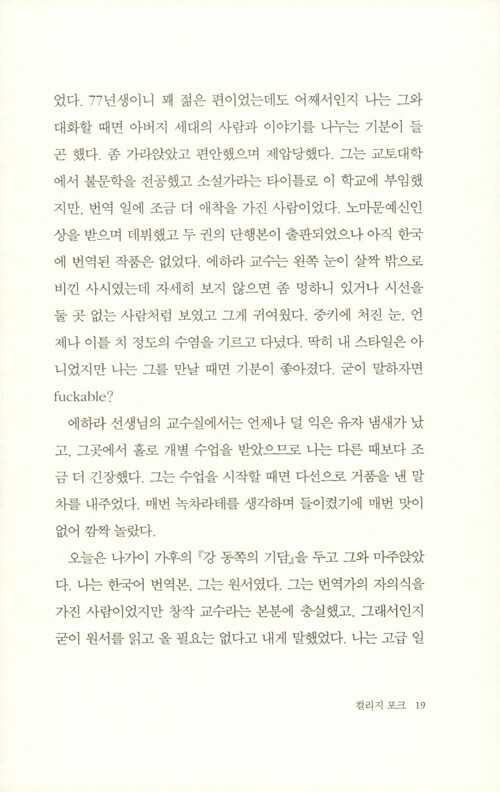 었다. 77년생이니 꽤 젊은 편이었는데도 어째서인지 나는 그와 대화할 때면 아버지 세대의 사람과 이야기를 나누는 기분이 들곤 했다. 좀 가라앉았고 편안했으며 제압당했다. 그는 교토대학에서 불문학을 전공했고 소설가라는 타이틀로 이 학교에 부임했지만, 번역 일에 조금 더 애착을 가진 사람이었다. 노마문예신인상을 받으며 데뷔했고 두 권의 단행본이 출판되었으나 아직 한국에 번역된 작품은 없었다. 에하라 교수는 왼쪽 눈이 살짝 밖으로 비낀 사시였는데 자세히 보지 않으면 좀 멍하니 있거나 시선을 둘 곳 없는 사람처럼 보였고 그게 귀여웠다. 중키에 처진 눈, 언제나 이틀 치 정도의 수염을 기르고 다녔다. 딱히 내 스타일은 아니었지만 나는 그를 만날 때면 기분이 좋아졌다. 굳이 말하자면 fuckable?

에하라 선생님의 교수실에서는 언제나 덜 익은 유자 냄새가 났고, 그곳에서 홀로 개별 수업을 받았으므로 나는 다른 때보다 조금 더 긴장했다. 그는 수업을 시작할 때면 다선으로 거품을 낸 말차를 내주었다. 매번 녹차라테를 생각하며 들이켰기에 매번 맛이 없어 깜짝 놀랐다.

오늘은 나가이 가후의 『강 동쪽의 기담』을 두고 그와 마주앉았다. 나는 한국어 번역본, 그는 원서였다. 그는 번역가의 자의식을 가진 사람이었지만 창작 교수라는 본분에 충실했고, 그래서인지 굳이 원서를 읽고 올 필요는 없다고 내게 말했었다. 나는 고급 일

컬리지 포크 19